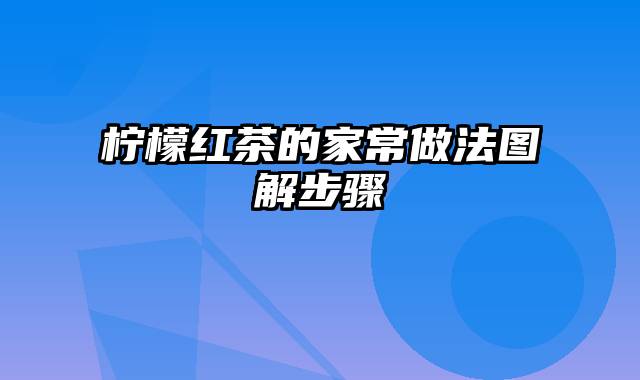 柠檬红茶的家常做法图解步骤